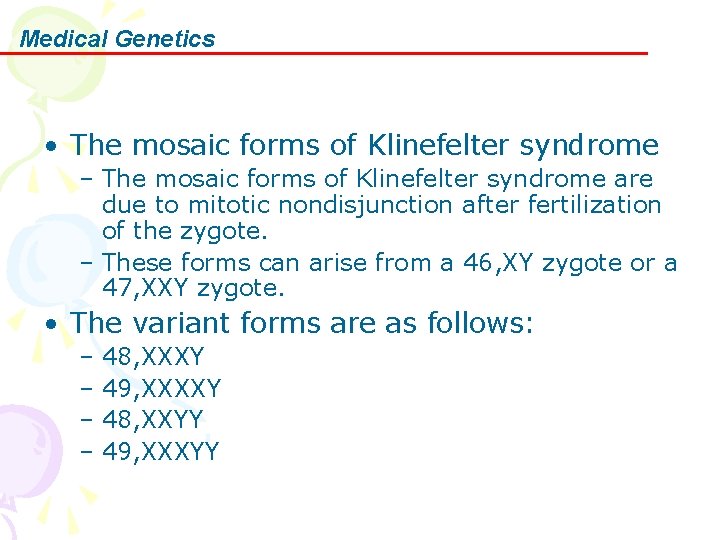 Medical Genetics

• The mosaic forms of Klinefelter syndrome
- The mosaic forms of Klinefelter syndrome are due to mitotic nondisjunction after fertilization of the zygote.
- These forms can arise from a 46,XY zygote or a 47,XXY zygote.
• The variant forms are as follows:
- 48,XXXY
- 49,XXXXY
- 48,XXYY
- 49,XXXYY